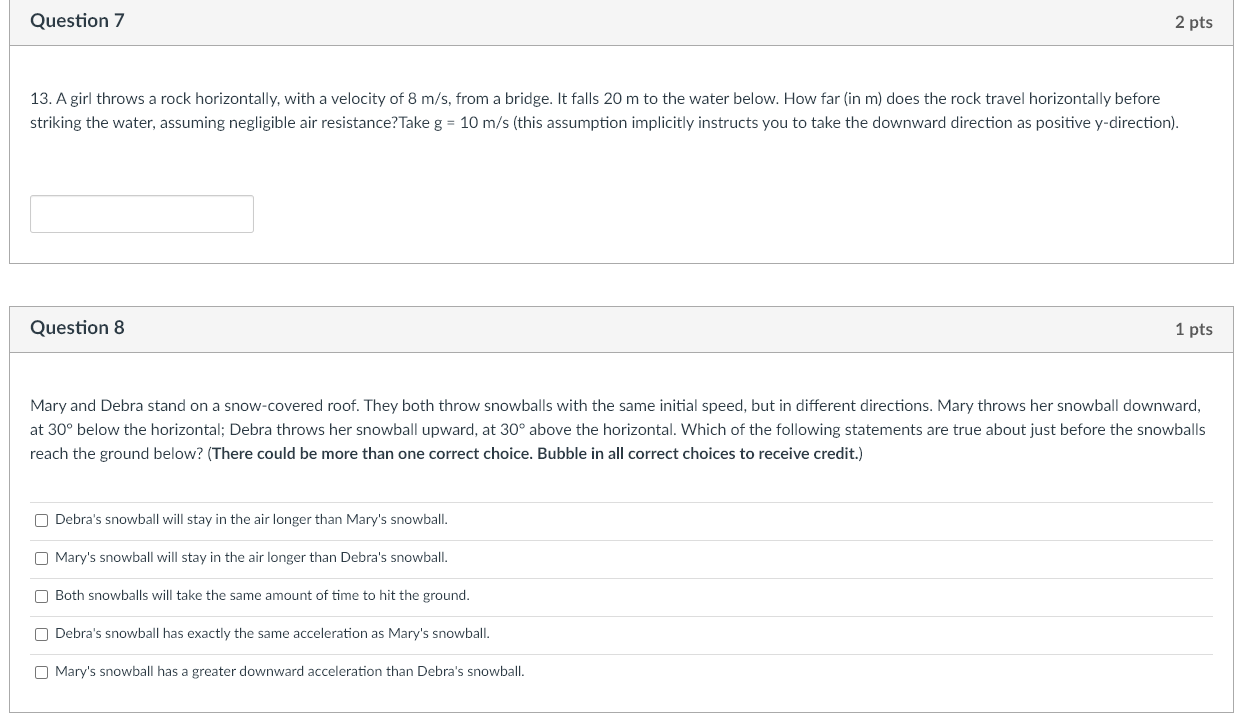 Question 7

2 pts

13. A girl throws a rock horizontally, with a velocity of 8 m/s, from a bridge. It falls 20 m to the water below. How far (in m) does the rock travel horizontally before striking the water, assuming negligible air resistance?Take g = 10 m/s (this assumption implicitly instructs you to take the downward direction as positive y-direction).

Question 8

1 pts

Mary and Debra stand on a snow-covered roof. They both throw snowballs with the same initial speed, but in different directions. Mary throws her snowball downward, at 30° below the horizontal; Debra throws her snowball upward, at 30° above the horizontal. Which of the following statements are true about just before the snowballs reach the ground below? (There could be more than one correct choice. Bubble in all correct choices to receive credit.)

Debra's snowball will stay in the air longer than Mary's snowball.

Mary's snowball will stay in the air longer than Debra's snowball.

Both snowballs will take the same amount of time to hit the ground.

Debra's snowball has exactly the same acceleration as Mary's snowball.

Mary's snowball has a greater downward acceleration than Debra's snowball.